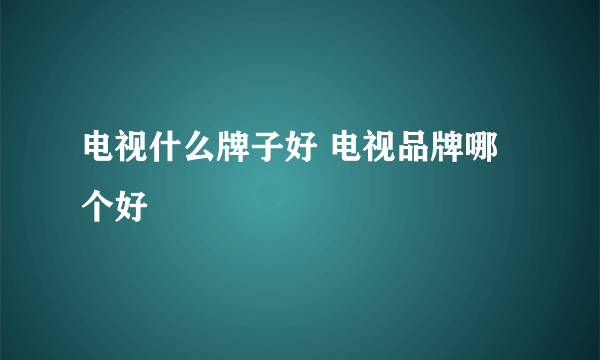 电视什么牌子好 电视品牌哪个好